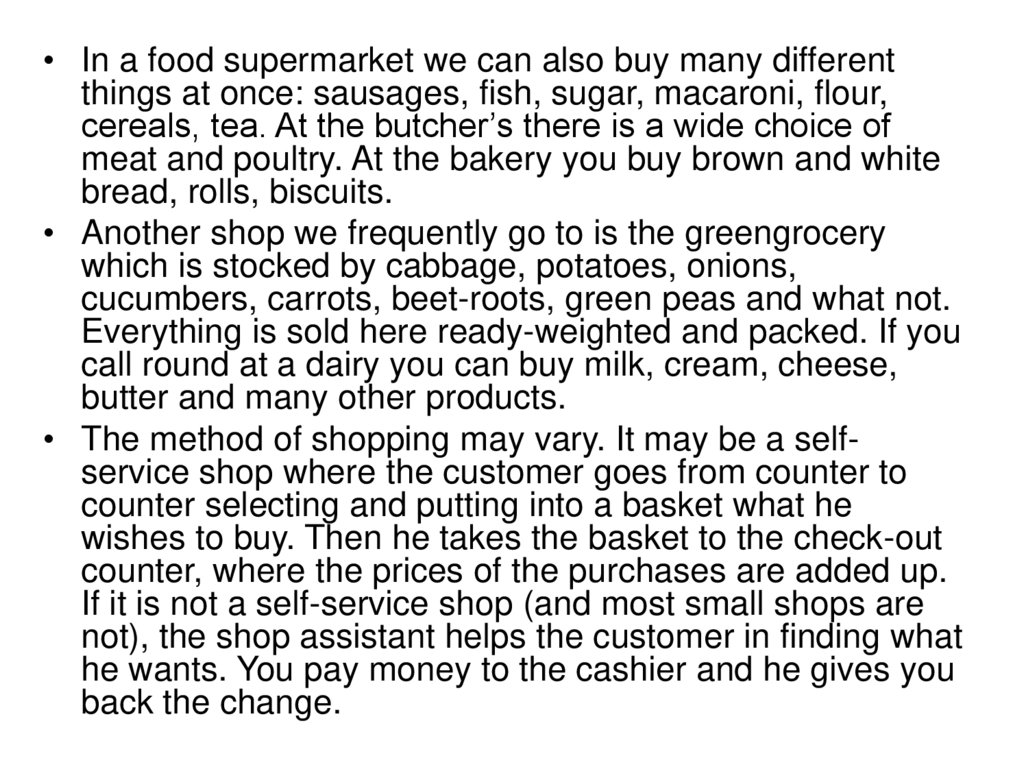 • In a food supermarket we can also buy many different things at once: sausages, fish, sugar, macaroni, flour, cereals, tea. At the butcher's there is a wide choice of meat and poultry. At the bakery you buy brown and white bread, rolls, biscuits.

• Another shop we frequently go to is the greengrocery which is stocked by cabbage, potatoes, onions, cucumbers, carrots, beet-roots, green peas and what not. Everything is sold here ready-weighted and packed. If you call round at a dairy you can buy milk, cream, cheese, butter and many other products.

• The method of shopping may vary. It may be a self-service shop where the customer goes from counter to counter selecting and putting into a basket what he wishes to buy. Then he takes the basket to the check-out counter, where the prices of the purchases are added up. If it is not a self-service shop (and most small shops are not), the shop assistant helps the customer in finding what he wants. You pay money to the cashier and he gives you back the change.